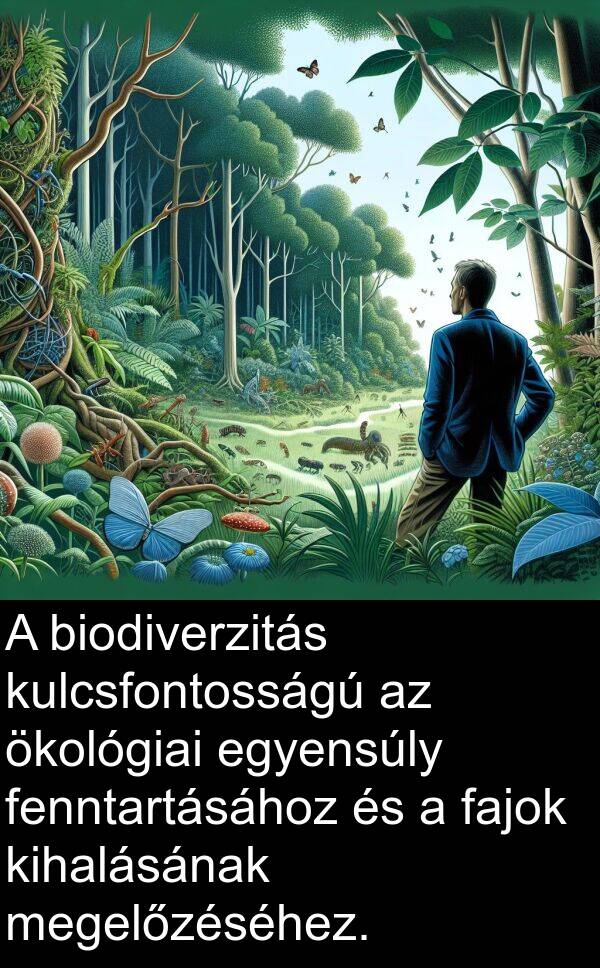 A biodiverzitás kulcsfontosságú az ökológiai egyensúly fenntartásához és a fajok kihalásának megelőzéséhez.